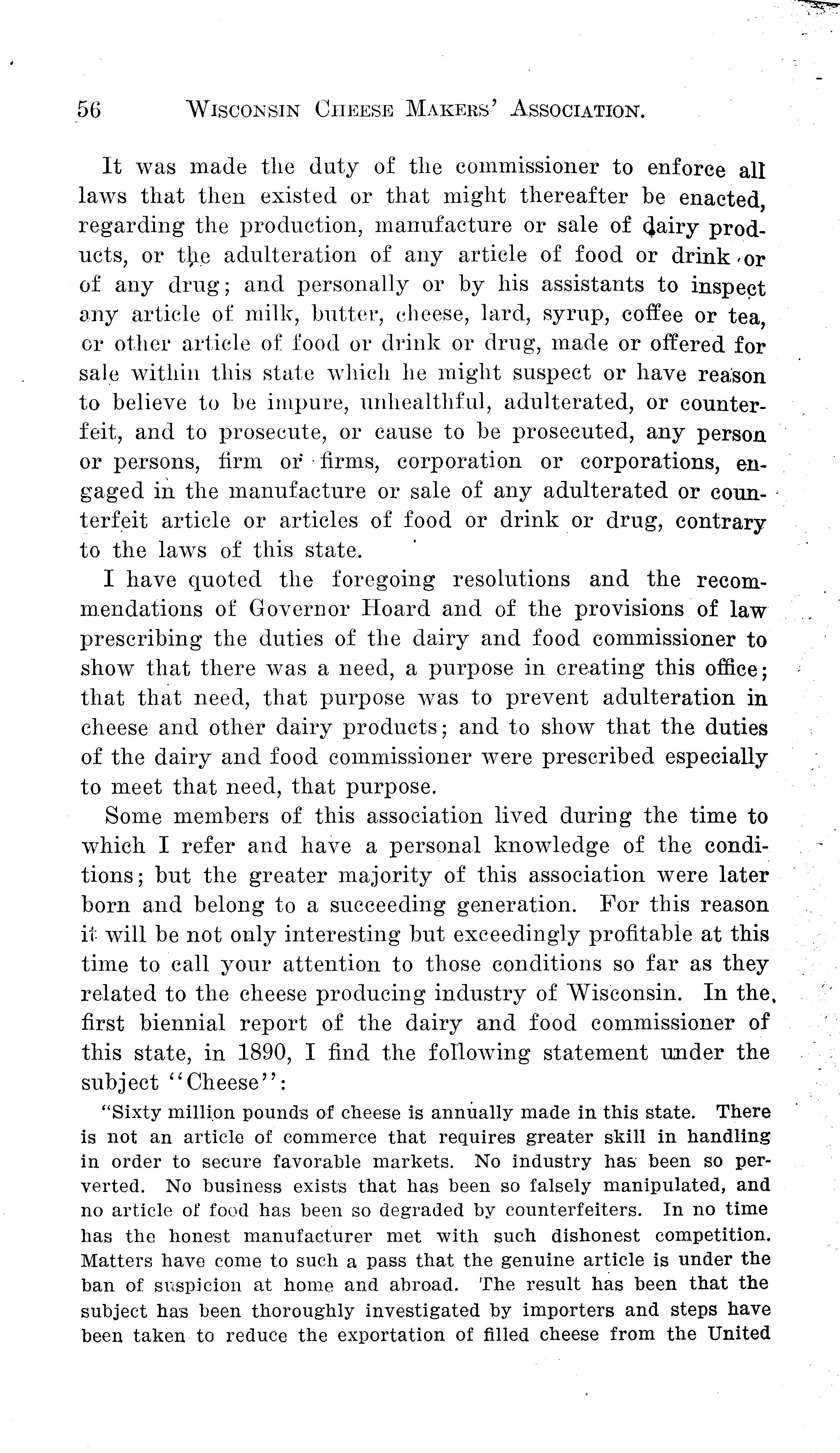 56 WISCONSIN CHEESE MAKERS' ASSOCIATION.

It was made the duty of the commissioner to enforce all laws that then existed or that might thereafter be enacted, regarding the production, manufacture or sale of dairy products, or the adulteration of any article of food or drink or of any drug; and personally or by his assistants to inspect any article of milk, butter, cheese, lard, syrup, coffee or tea, or other article of food or drink or drug, made or offered for sale within this state which he might suspect or have reason to believe to be impure, unhealthful, adulterated, or counterfeit, and to prosecute, or cause to be prosecuted, any person or persons, firm or firms, corporation or corporations, engaged in the manufacture or sale of any adulterated or counterfeit article or articles of food or drink or drug, contrary to the laws of this state.

I have quoted the foregoing resolutions and the recommendations of Governor Hoard and of the provisions of law prescribing the duties of the dairy and food commissioner to show that there was a need, a purpose in creating this office; that that need, that purpose was to prevent adulteration in cheese and other dairy products; and to show that the duties of the dairy and food commissioner were prescribed especially to meet that need, that purpose.

Some members of this association lived during the time to which I refer and have a personal knowledge of the conditions; but the greater majority of this association were later born and belong to a succeeding generation. For this reason it will be not only interesting but exceedingly profitable at this time to call your attention to those conditions so far as they related to the cheese producing industry of Wisconsin. In the first biennial report of the dairy and food commissioner of this state, in 1890, I find the following statement under the subject "Cheese":

"Sixty million pounds of cheese is annually made in this state. There is not an article of commerce that requires greater skill in handling in order to secure favorable markets. No industry has been so perverted. No business exists that has been so falsely manipulated, and no article of food has been so degraded by counterfeiters. In no time has the honest manufacturer met with such dishonest competition. Matters have come to such a pass that the genuine article is under the ban of suspicion at home and abroad. The result has been that the subject has been thoroughly investigated by importers and steps have been taken to reduce the exportation of filled cheese from the United